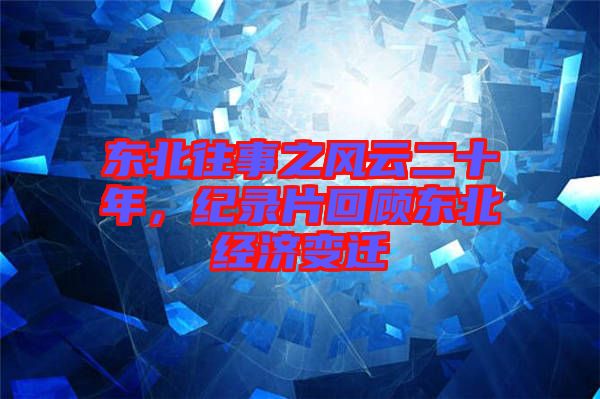 东北往事之风云二十年，纪录片回顾东北经济变迁